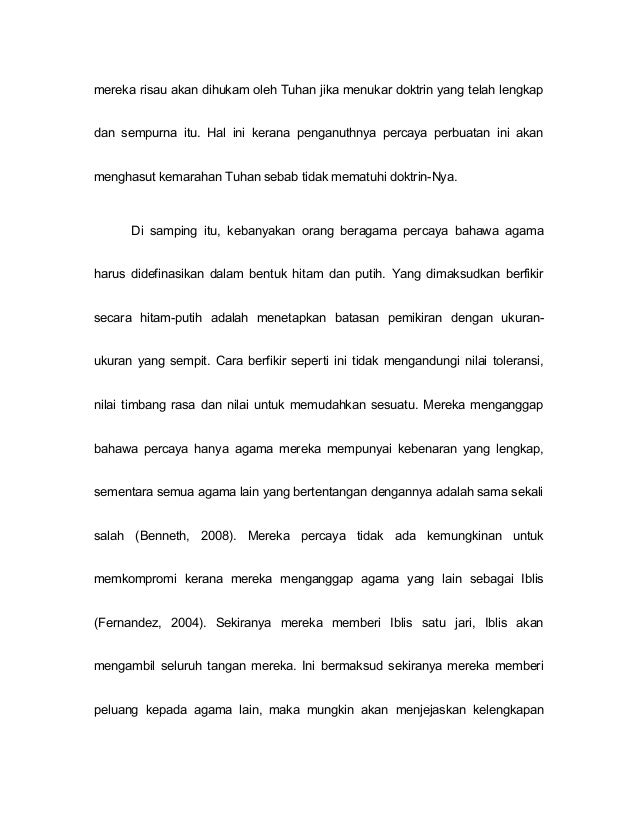 mereka risau akan dihukam oleh Tuhan jika menukar doktrin yang telah lengkap dan sempurna itu. Hal ini kerana penganuthnya percaya perbuatan ini akan menghasut kemarahan Tuhan sebab tidak mematuhi doktrin-Nya.

Di samping itu, kebanyakan orang beragama percaya bahawa agama harus didefinasikan dalam bentuk hitam dan putih. Yang dimaksudkan berfikir secara hitam-putih adalah menetapkan batasan pemikiran dengan ukuran-ukuran yang sempit. Cara berfikir seperti ini tidak mengandungi nilai toleransi, nilai timbang rasa dan nilai untuk memudahkan sesuatu. Mereka menganggap bahawa percaya hanya agama mereka mempunyai kebenaran yang lengkap, sementara semua agama lain yang bertentangan dengannya adalah sama sekali salah (Benneth, 2008). Mereka percaya tidak ada kemungkinan untuk memkompromi kerana mereka menganggap agama yang lain sebagai Iblis (Fernandez, 2004). Sekiranya mereka memberi Iblis satu jari, Iblis akan mengambil seluruh tangan mereka. Ini bermaksud sekiranya mereka memberi peluang kepada agama lain, maka mungkin akan menjejaskan kelengkapan